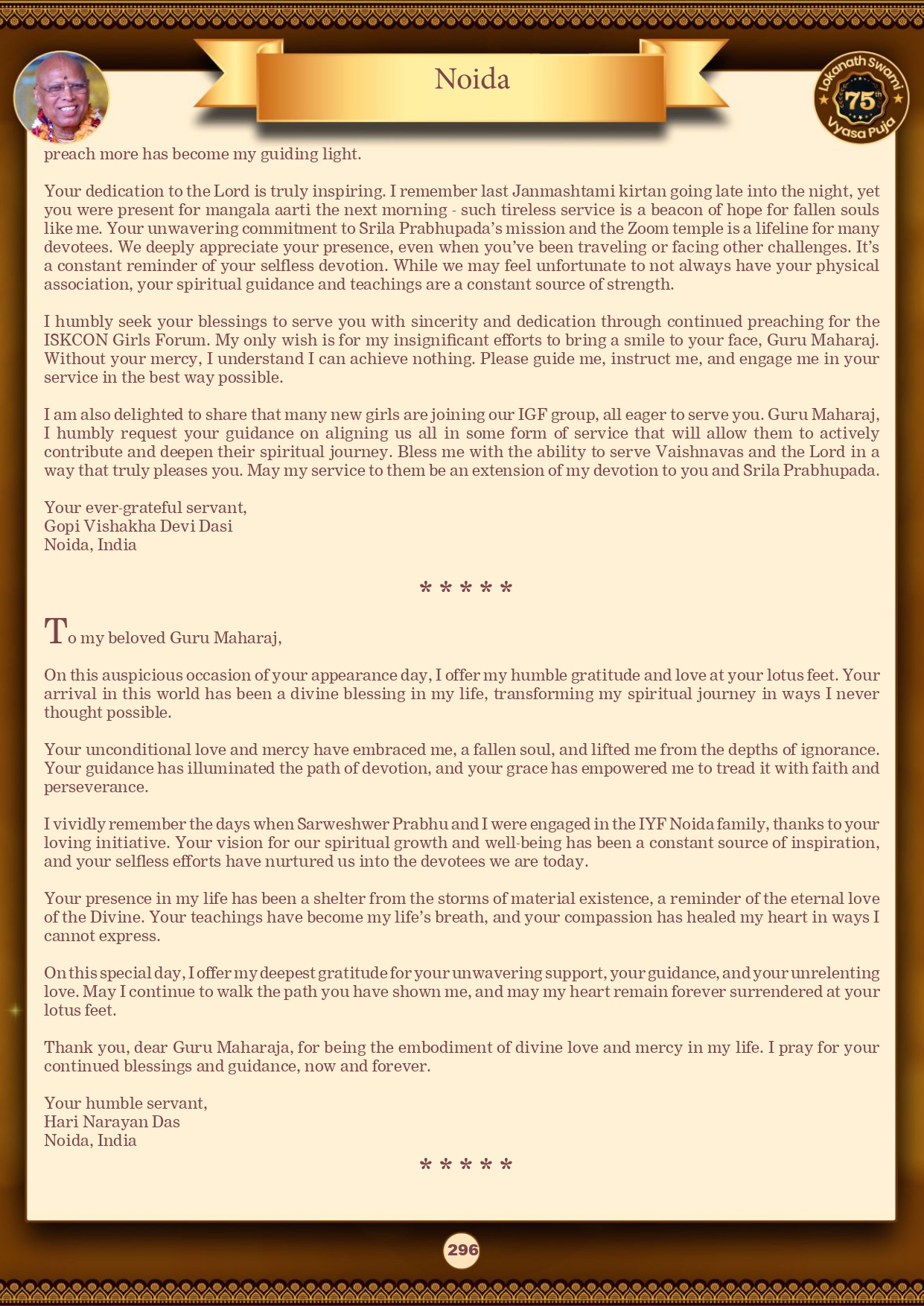 Noida

Lokanath Swami 75th Vyasa Puja

preach more has become my guiding light.

Your dedication to the Lord is truly inspiring. I remember last Janmashtami kirtan going late into the night, yet you were present for mangala aarti the next morning - such tireless service is a beacon of hope for fallen souls like me. Your unwavering commitment to Srila Prabhupada's mission and the Zoom temple is a lifeline for many devotees. We deeply appreciate your presence, even when you've been traveling or facing other challenges. It's a constant reminder of your selfless devotion. While we may feel unfortunate to not always have your physical association, your spiritual guidance and teachings are a constant source of strength.

I humbly seek your blessings to serve you with sincerity and dedication through continued preaching for the ISKCON Girls Forum. My only wish is for my insignificant efforts to bring a smile to your face, Guru Maharaj. Without your mercy, I understand I can achieve nothing. Please guide me, instruct me, and engage me in your service in the best way possible.

I am also delighted to share that many new girls are joining our IGF group, all eager to serve you. Guru Maharaj, I humbly request your guidance on aligning us all in some form of service that will allow them to actively contribute and deepen their spiritual journey. Bless me with the ability to serve Vaishnavas and the Lord in a way that truly pleases you. May my service to them be an extension of my devotion to you and Srila Prabhupada.

Your ever-grateful servant,
Gopi Vishakha Devi Dasi
Noida, India

* * * * *

To my beloved Guru Maharaj,

On this auspicious occasion of your appearance day, I offer my humble gratitude and love at your lotus feet. Your arrival in this world has been a divine blessing in my life, transforming my spiritual journey in ways I never thought possible.

Your unconditional love and mercy have embraced me, a fallen soul, and lifted me from the depths of ignorance. Your guidance has illuminated the path of devotion, and your grace has empowered me to tread it with faith and perseverance.

I vividly remember the days when Sarweshwer Prabhu and I were engaged in the IYF Noida family, thanks to your loving initiative. Your vision for our spiritual growth and well-being has been a constant source of inspiration, and your selfless efforts have nurtured us into the devotees we are today.

Your presence in my life has been a shelter from the storms of material existence, a reminder of the eternal love of the Divine. Your teachings have become my life's breath, and your compassion has healed my heart in ways I cannot express.

On this special day, I offer my deepest gratitude for your unwavering support, your guidance, and your unrelenting love. May I continue to walk the path you have shown me, and may my heart remain forever surrendered at your lotus feet.

Thank you, dear Guru Maharaja, for being the embodiment of divine love and mercy in my life. I pray for your continued blessings and guidance, now and forever.

Your humble servant,
Hari Narayan Das
Noida, India

* * * * *

296